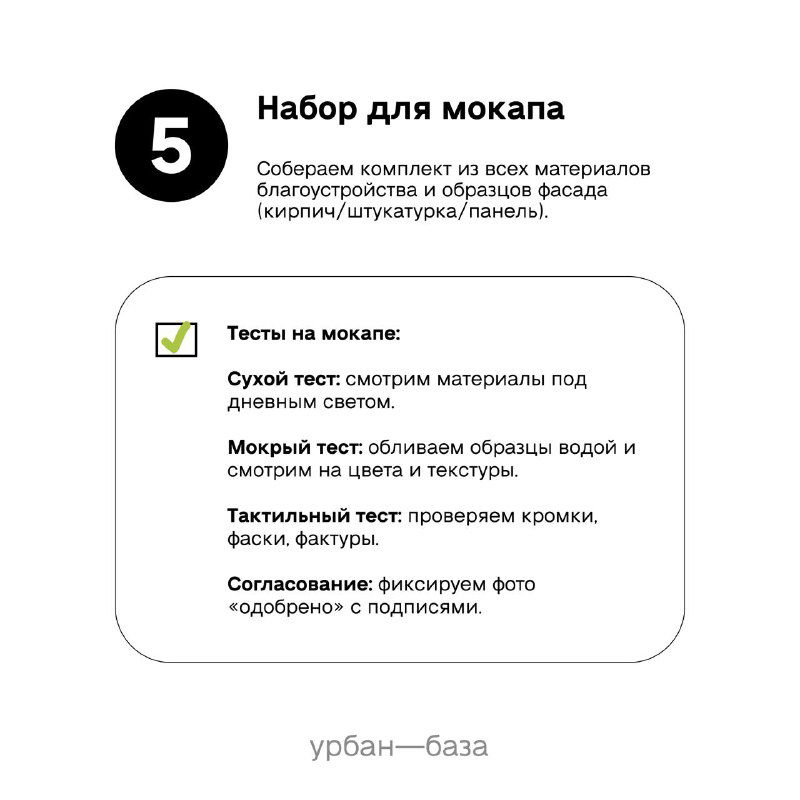 5

Набор для мокапа

Собераем комплект из всех материалов благоустройства и образцов фасада (кирпич/штукатурка/панель).

Тесты на мокапе:

Сухой тест: смотрим материалы под дневным светом.

Мокрый тест: обливаем образцы водой и смотрим на цвета и текстуры.

Тактильный тест: проверяем кромки, фаски, фактуры.

Согласование: фиксируем фото «одобрено» с подписями.

урбан—база